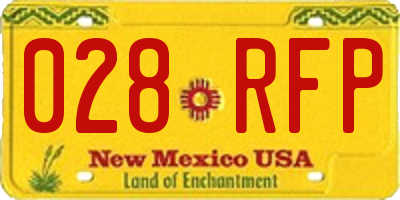 028 RFP

New Mexico USA

Land of Enchantment